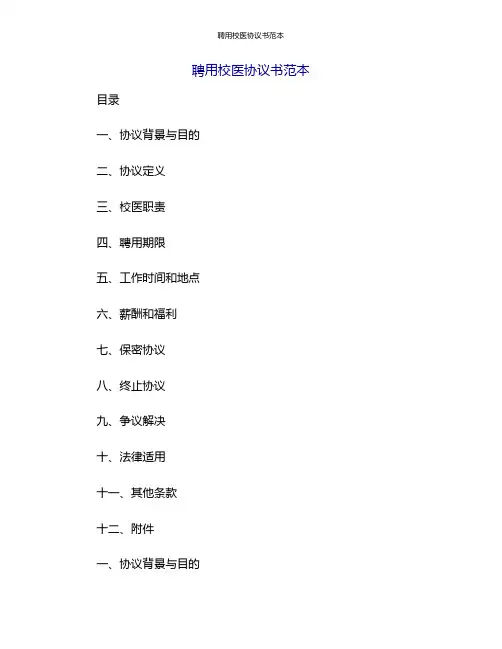 聘用校医协议书范本

聘用校医协议书范本

目录

一、协议背景与目的

二、协议定义

三、校医职责

四、聘用期限

五、工作时间和地点

六、薪酬和福利

七、保密协议

八、终止协议

九、争议解决

十、法律适用

十一、其他条款

十二、附件

一、协议背景与目的